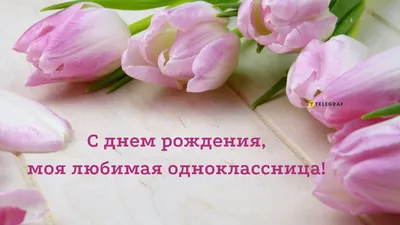 TELEGRAF

С днем рождения,
моя любимая одноклассница!